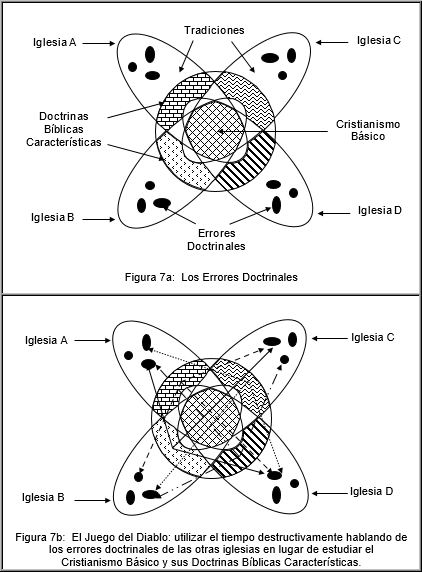 Tradiciones

Iglesia A

Iglesia C

Doctrinas Bíblicas Características

Cristianismo Básico

Iglesia B

Iglesia D

Errores Doctrinales

Figura 7a: Los Errores Doctrinales

Iglesia A

Iglesia C

Iglesia B

Iglesia D

Figura 7b: El Juego del Diablo: utilizar el tiempo destructivamente hablando de los errores doctrinales de las otras iglesias en lugar de estudiar el Cristianismo Básico y sus Doctrinas Bíblicas Características.